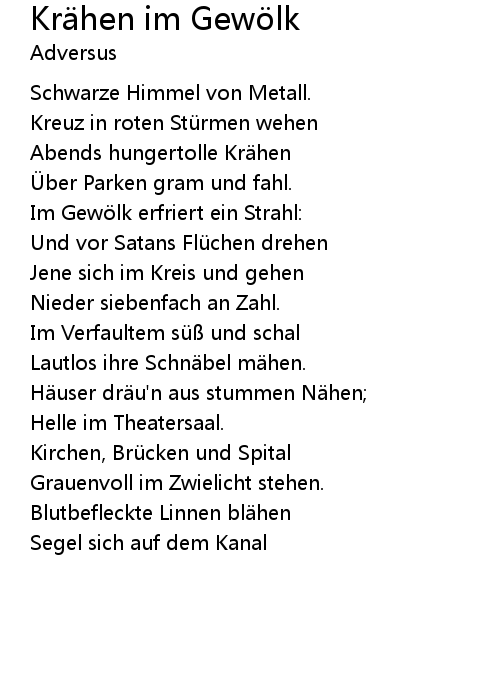 Krähen im Gewölk
Adversus

Schwarze Himmel von Metall.
Kreuz in roten Stürmen wehen
Abends hungertolle Krähen
Über Parken gram und fahl.
Im Gewölk erfriert ein Strahl:
Und vor Satans Flüchen drehen
Jene sich im Kreis und gehen
Nieder siebenfach an Zahl.
Im Verfaultem süß und schal
Lautlos ihre Schnäbel mähen.
Häuser dräu'n aus stummen Nähen;
Helle im Theatersaal.
Kirchen, Brücken und Spital
Grauenvoll im Zwielicht stehen.
Blutbefleckte Linnen blähen
Segel sich auf dem Kanal